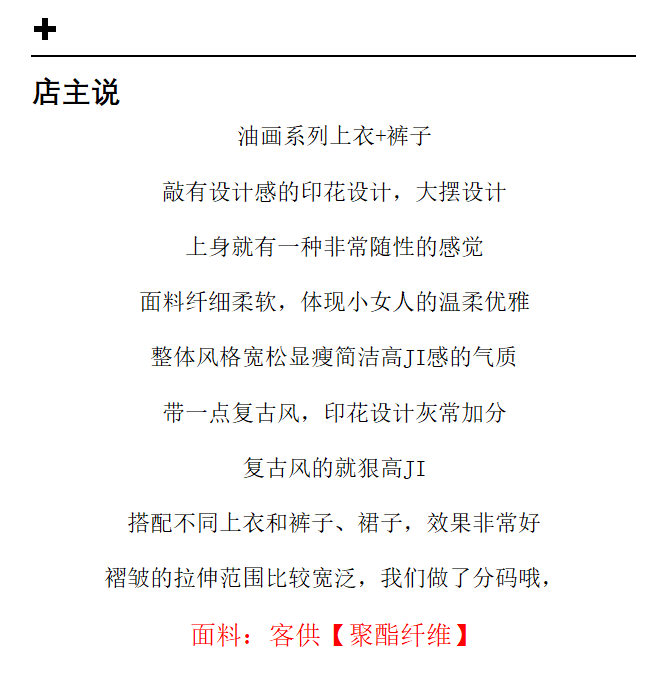 +

店主说

油画系列上衣+裤子

敲有设计感的印花设计，大摆设计

上身就有一种非常随性的感觉

面料纤细柔软，体现小女人的温柔优雅

整体风格宽松显瘦简洁高JI感的气质

带一点复古风，印花设计灰常加分

复古风的就狠高JI

搭配不同上衣和裤子、裙子，效果非常好

褶皱的拉伸范围比较宽泛，我们做了分码哦，

面料：客供【聚酯纤维】